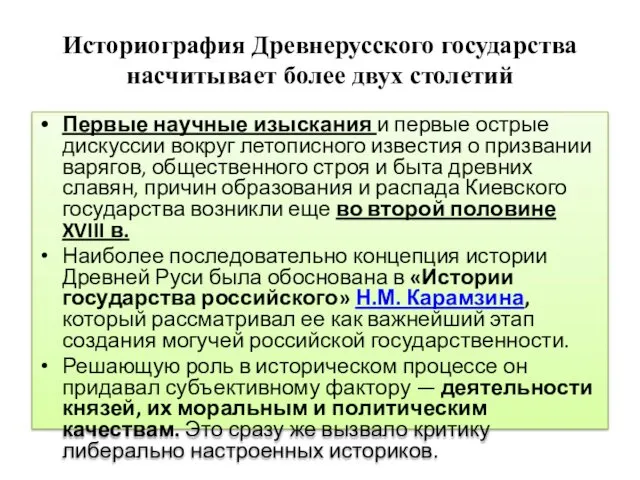 Историография Древнерусского государства насчитывает более двух столетий

• Первые научные изыскания и первые острые дискуссии вокруг летописного известия о призвании варягов, общественного строя и быта древних славян, причин образования и распада Киевского государства возникли еще во второй половине XVIII в.
• Наиболее последовательно концепция истории Древней Руси была обоснована в «Истории государства российского» Н.М. Карамзина, который рассматривал ее как важнейший этап создания могучей российской государственности.
• Решающую роль в историческом процессе он придавал субъективному фактору — деятельности князей, их моральным и политическим качествам. Это сразу же вызвало критику либерально настроенных историков.